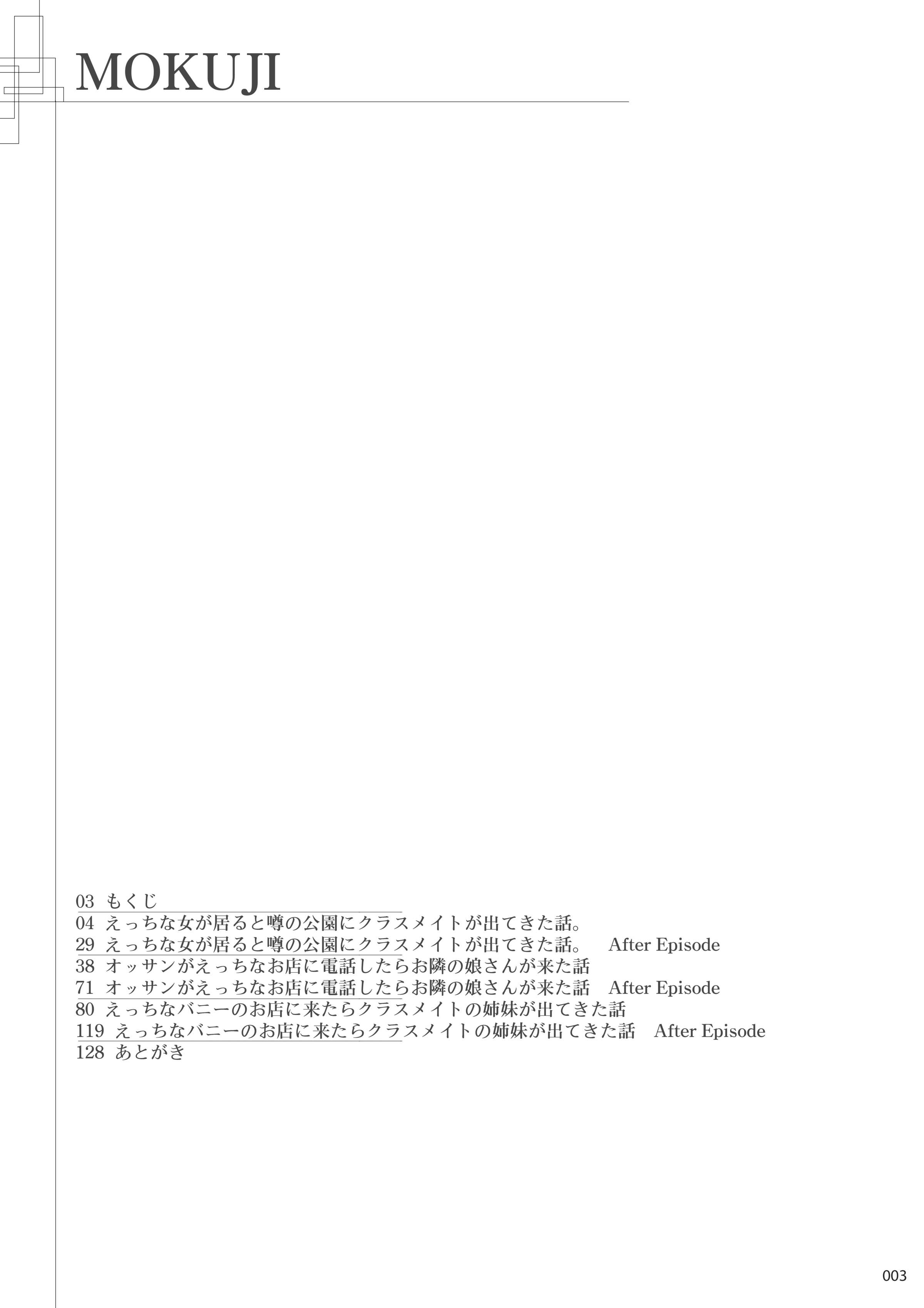 MOKUJI

03 もくじ
04 えっちな女が居ると噂の公園にクラスメイトが出てきた話。
29 えっちな女が居ると噂の公園にクラスメイトが出てきた話。 After Episode
38 オッサンがえっちなお店に電話したらお隣の娘さんが来た話
71 オッサンがえっちなお店に電話したらお隣の娘さんが来た話 After Episode
80 えっちなバニーのお店に来たらクラスメイトの姉妹が出てきた話
119 えっちなバニーのお店に来たらクラスメイトの姉妹が出てきた話 After Episode
128 あとがき

003